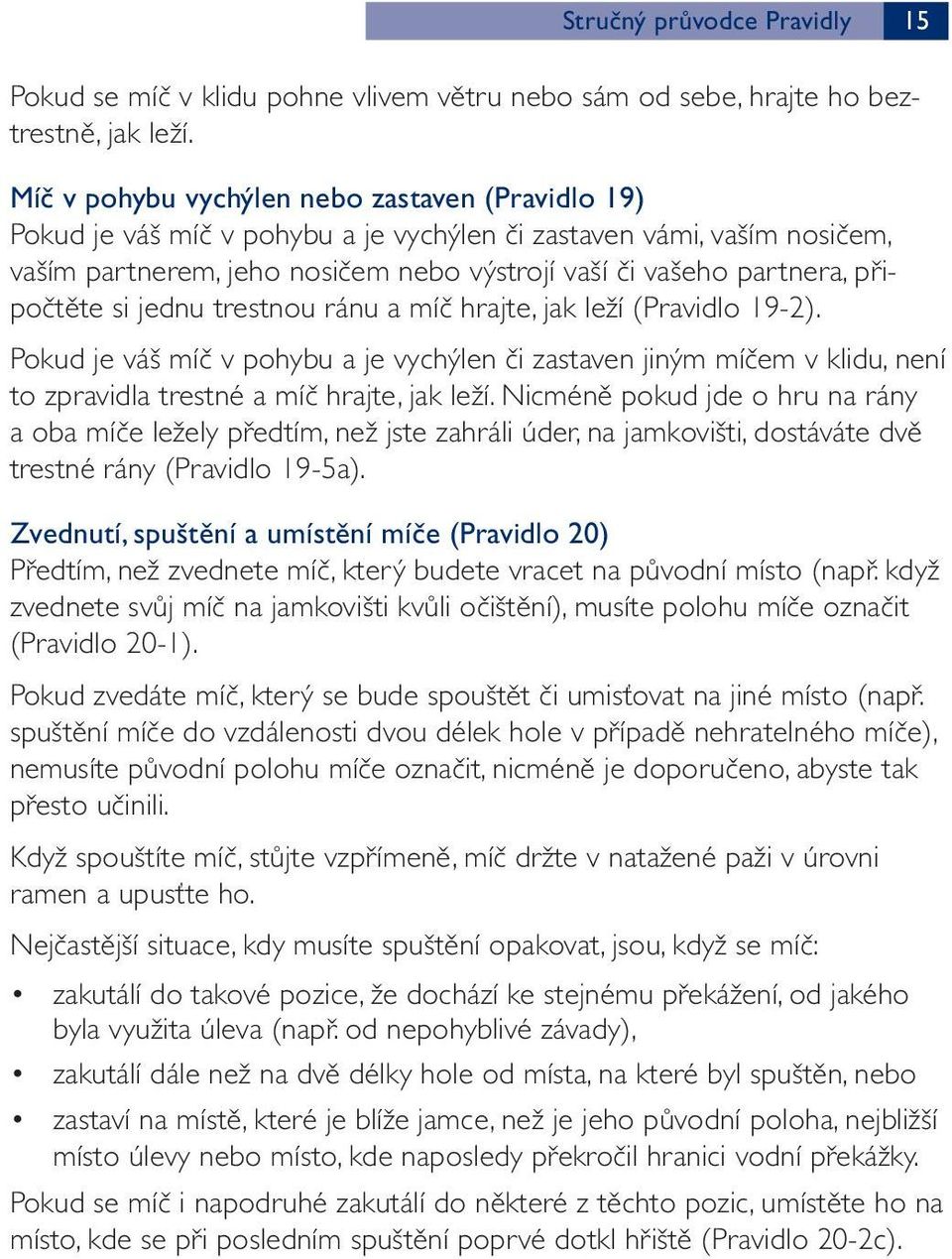 Stručný průvodce Pravidly 15

Pokud se míč v klidu pohne vlivem větru nebo sám od sebe, hrajte ho beztrestně, jak leží.

Míč v pohybu vychýlen nebo zastaven (Pravidlo 19)
Pokud je váš míč v pohybu a je vychýlen či zastaven vámi, vaším nosičem, vaším partnerem, jeho nosičem nebo výstrojí vaší či vašeho partnera, připočtěte si jednu trestnou ránu a míč hrajte, jak leží (Pravidlo 19-2).

Pokud je váš míč v pohybu a je vychýlen či zastaven jiným míčem v klidu, není to zpravidla trestné a míč hrajte, jak leží. Nicméně pokud jde o hru na rány a oba míče ležely předtím, než jste zahráli úder, na jamkovišti, dostáváte dvě trestné rány (Pravidlo 19-5a).

Zvednutí, spuštění a umístění míče (Pravidlo 20)
Předtím, než zvednete míč, který budete vracet na původní místo (např. když zvednete svůj míč na jamkovišti kvůli očištění), musíte polohu míče označit (Pravidlo 20-1).

Pokud zvedáte míč, který se bude spouštět či umisťovat na jiné místo (např. spuštění míče do vzdálenosti dvou délek hole v případě nehratelného míče), nemusíte původní polohu míče označit, nicméně je doporučeno, abyste tak přesto učinili.

Když spouštíte míč, stůjte vzpřímeně, míč držte v natažené paži v úrovni ramen a upusťte ho.

Nejčastější situace, kdy musíte spuštění opakovat, jsou, když se míč:

• zakutálí do takové pozice, že dochází ke stejnému překážení, od jakého byla využita úleva (např. od nepohyblivé závady),
• zakutálí dále než na dvě délky hole od místa, na které byl spuštěn, nebo
• zastaví na místě, které je blíže jamce, než je jeho původní poloha, nejbližší místo úlevy nebo místo, kde naposledy překročil hranici vodní překážky.

Pokud se míč i napodruhé zakutálí do některé z těchto pozic, umístěte ho na místo, kde se při posledním spuštění poprvé dotkl hřiště (Pravidlo 20-2c).